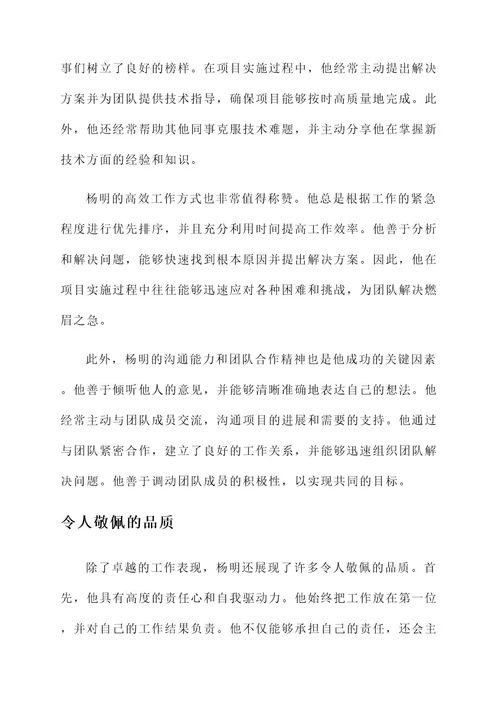 事们树立了良好的榜样。在项目实施过程中，他经常主动提出解决方案并为团队提供技术指导，确保项目能够按时高质量地完成。此外，他还经常帮助其他同事克服技术难题，并主动分享他在掌握新技术方面的经验和知识。

杨明的高效工作方式也非常值得称赞。他总是根据工作的紧急程度进行优先排序，并且充分利用时间提高工作效率。他善于分析和解决问题，能够快速找到根本原因并提出解决方案。因此，他在项目实施过程中往往能够迅速应对各种困难和挑战，为团队解决燃眉之急。

此外，杨明的沟通能力和团队合作精神也是他成功的关键因素。他善于倾听他人的意见，并能够清晰准确地表达自己的想法。他经常主动与团队成员交流，沟通项目的进展和需要的支持。他通过与团队紧密合作，建立了良好的工作关系，并能够迅速组织团队解决问题。他善于调动团队成员的积极性，以实现共同的目标。

令人敬佩的品质

除了卓越的工作表现，杨明还展现了许多令人敬佩的品质。首先，他具有高度的责任心和自我驱动力。他始终把工作放在第一位，并对自己的工作结果负责。他不仅能够承担自己的责任，还会主